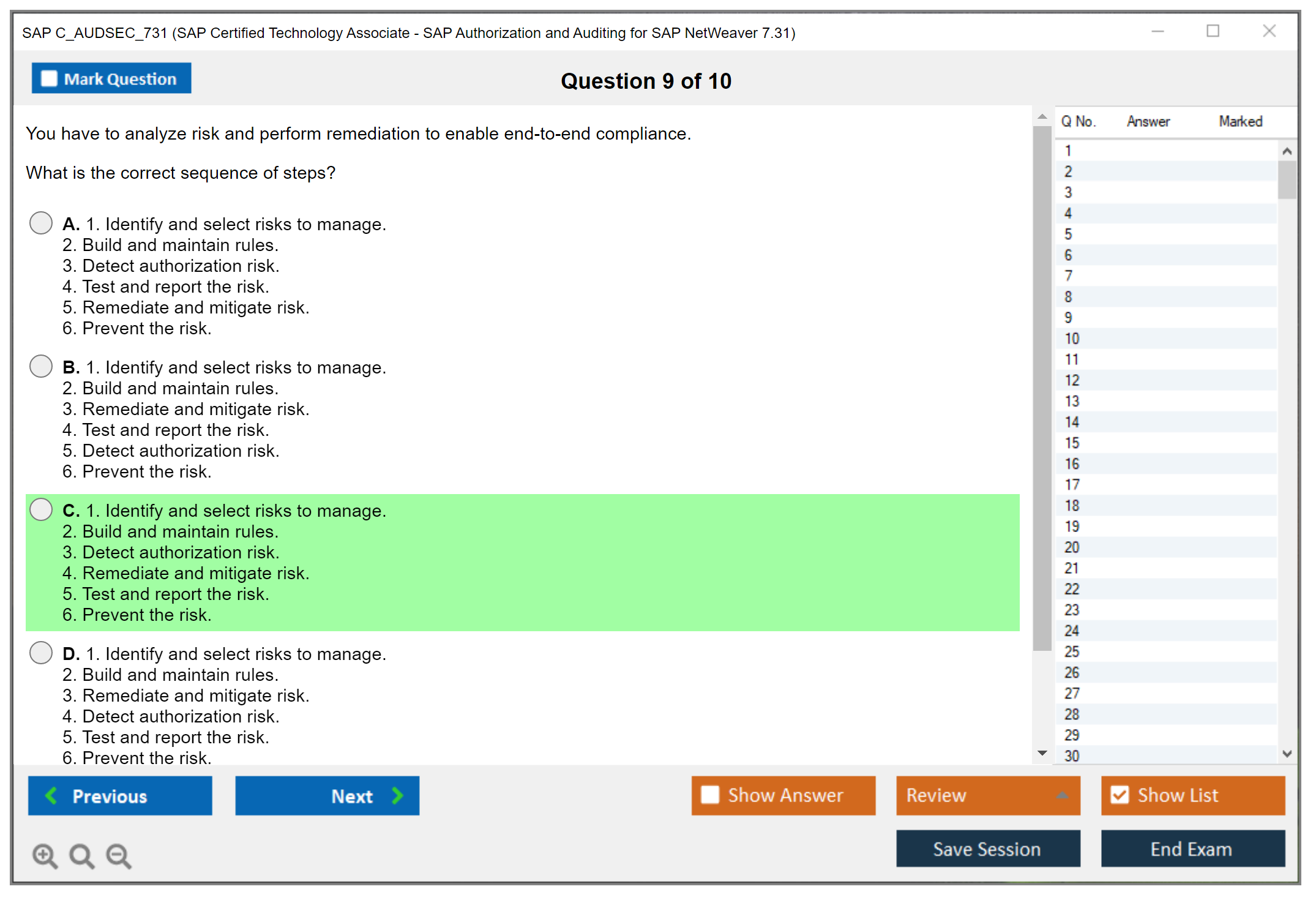 SAP C_AUDSEC_731 (SAP Certified Technology Associate - SAP Authorization and Auditing for SAP NetWeaver 7.31)

Mark Question

Question 9 of 10

You have to analyze risk and perform remediation to enable end-to-end compliance.

What is the correct sequence of steps?

A. 1. Identify and select risks to manage.
2. Build and maintain rules.
3. Detect authorization risk.
4. Test and report the risk.
5. Remediate and mitigate risk.
6. Prevent the risk.

B. 1. Identify and select risks to manage.
2. Build and maintain rules.
3. Remediate and mitigate risk.
4. Test and report the risk.
5. Detect authorization risk.
6. Prevent the risk.

C. 1. Identify and select risks to manage.
2. Build and maintain rules.
3. Detect authorization risk.
4. Remediate and mitigate risk.
5. Test and report the risk.
6. Prevent the risk.

D. 1. Identify and select risks to manage.
2. Build and maintain rules.
3. Remediate and mitigate risk.
4. Detect authorization risk.
5. Test and report the risk.
6. Prevent the risk.

| Q No. | Answer | Marked |
|---|---|---|
| 1 | | |
| 2 | | |
| 3 | | |
| 4 | | |
| 5 | | |
| 6 | | |
| 7 | | |
| 8 | | |
| 9 | | |
| 10 | | |
| 11 | | |
| 12 | | |
| 13 | | |
| 14 | | |
| 15 | | |
| 16 | | |
| 17 | | |
| 18 | | |
| 19 | | |
| 20 | | |
| 21 | | |
| 22 | | |
| 23 | | |
| 24 | | |
| 25 | | |
| 26 | | |
| 27 | | |
| 28 | | |
| 29 | | |
| 30 | | |

Previous Next Show Answer Review Show List

Save Session End Exam